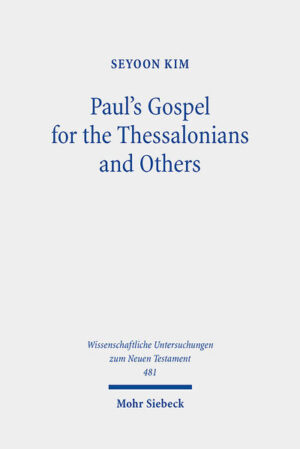 SEYOON KIM

Paul's Gospel for the Thessalonians and Others

Wissenschaftliche Untersuchungen zum Neuen Testament 481

Mohr Siebeck